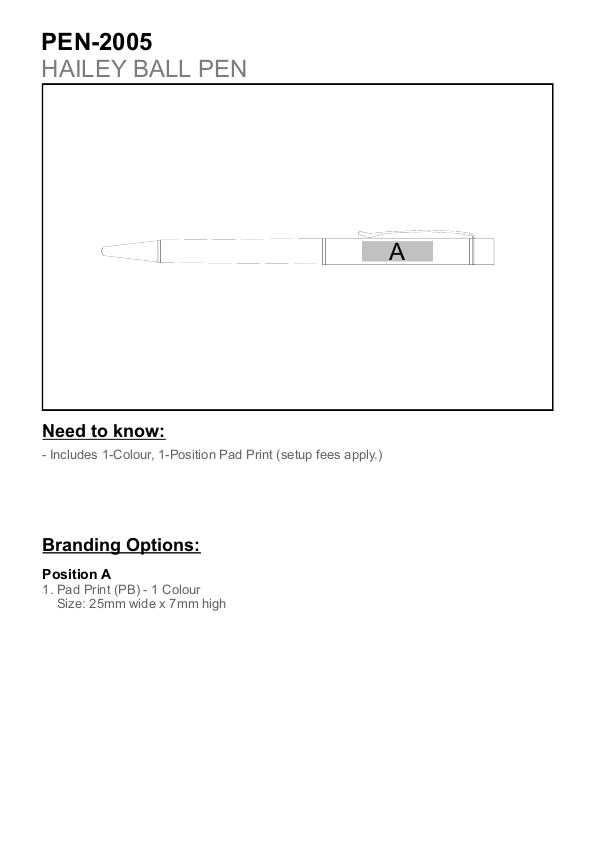 PEN-2005
HAILEY BALL PEN

A

Need to know:

- Includes 1-Colour, 1-Position Pad Print (setup fees apply.)

Branding Options:

Position A
1. Pad Print (PB) - 1 Colour
Size: 25mm wide x 7mm high